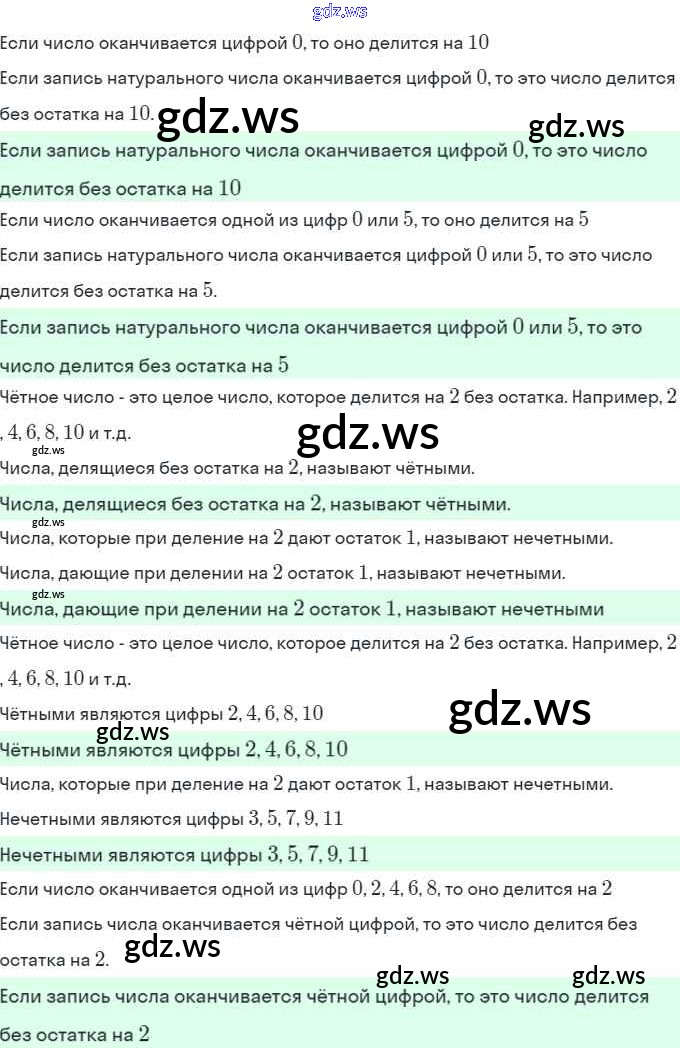 gdz.ws

Если число оканчивается цифрой $0$, то оно делится на $10$

Если запись натурального числа оканчивается цифрой $0$, то это число делится без остатка на $10$.

gdz.ws

gdz.ws

Если запись натурального числа оканчивается цифрой $0$, то это число делится без остатка на $10$

Если число оканчивается одной из цифр $0$ или $5$, то оно делится на $5$

Если запись натурального числа оканчивается цифрой $0$ или $5$, то это число делится без остатка на $5$.

Если запись натурального числа оканчивается цифрой $0$ или $5$, то это число делится без остатка на $5$

Чётное число - это целое число, которое делится на $2$ без остатка. Например, $2$, $4, 6, 8, 10$ и т.д.

gdz.ws

gdz.ws

Числа, делящиеся без остатка на $2$, называют чётными.

Числа, делящиеся без остатка на $2$, называют чётными.

gdz.ws

Числа, которые при деление на $2$ дают остаток $1$, называют нечетными.

Числа, дающие при делении на $2$ остаток $1$, называют нечетными.

gdz.ws

Числа, дающие при делении на $2$ остаток $1$, называют нечетными

Чётное число - это целое число, которое делится на $2$ без остатка. Например, $2$, $4, 6, 8, 10$ и т.д.

Чётными являются цифры $2, 4, 6, 8, 10$

gdz.ws

gdz.ws

Чётными являются цифры $2, 4, 6, 8, 10$

Числа, которые при деление на $2$ дают остаток $1$, называют нечетными.

Нечетными являются цифры $3, 5, 7, 9, 11$

Нечетными являются цифры $3, 5, 7, 9, 11$

Если число оканчивается одной из цифр $0, 2, 4, 6, 8$, то оно делится на $2$

Если запись числа оканчивается чётной цифрой, то это число делится без остатка на $2$.

gdz.ws

gdz.ws

gdz.ws

Если запись числа оканчивается чётной цифрой, то это число делится без остатка на $2$